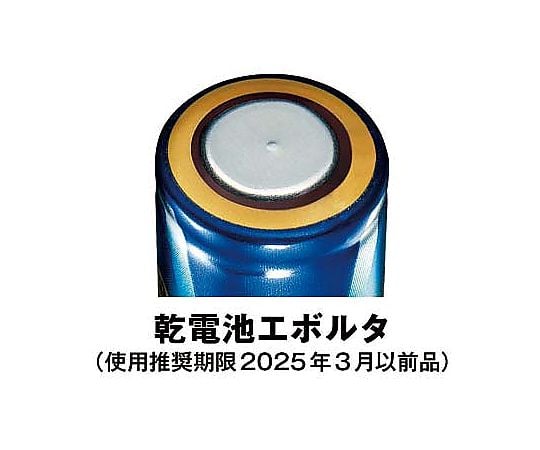 乾電池エボルタ
（使用推奨期限2025年３月以前品）